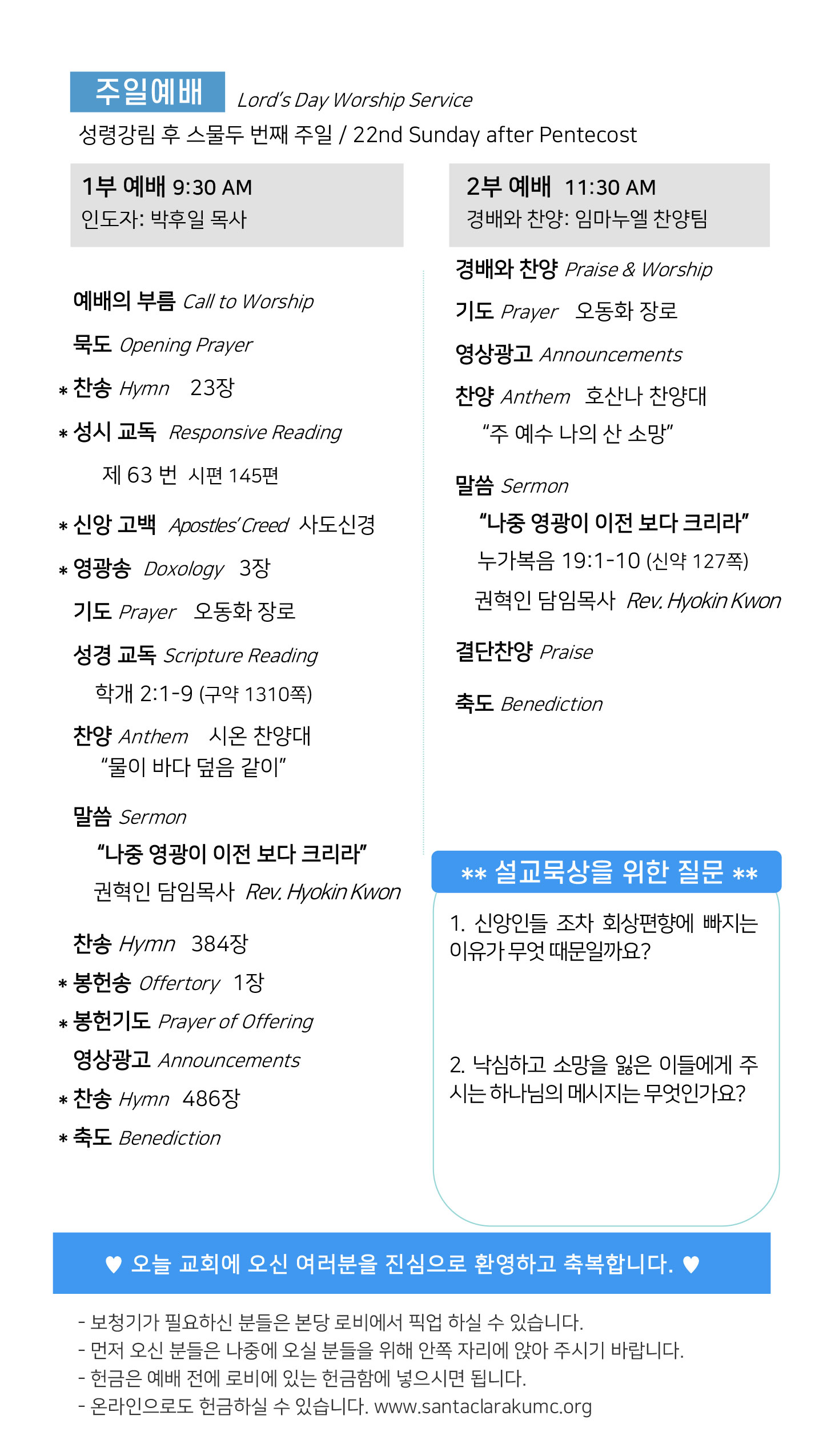 주일예배 Lord's Day Worship Service
성령강림 후 스물두 번째 주일 / 22nd Sunday after Pentecost

1부 예배 9:30 AM
인도자: 박후일 목사

예배의 부름 Call to Worship
묵도 Opening Prayer
* 찬송 Hymn 23장
* 성시 교독 Responsive Reading
제 63 번 시편 145편
* 신앙 고백 Apostles' Creed 사도신경
* 영광송 Doxology 3장
기도 Prayer 오동화 장로
성경 교독 Scripture Reading
학개 2:1-9 (구약 1310쪽)
찬양 Anthem 시온 찬양대
"물이 바다 덮음 같이"
말씀 Sermon
"나중 영광이 이전 보다 크리라"
권혁인 담임목사 Rev. Hyokin Kwon
찬송 Hymn 384장
* 봉헌송 Offertory 1장
* 봉헌기도 Prayer of Offering
영상광고 Announcements
* 찬송 Hymn 486장
* 축도 Benediction

2부 예배 11:30 AM
경배와 찬양: 임마누엘 찬양팀

경배와 찬양 Praise & Worship
기도 Prayer 오동화 장로
영상광고 Announcements
찬양 Anthem 호산나 찬양대
"주 예수 나의 산 소망"
말씀 Sermon
"나중 영광이 이전 보다 크리라"
누가복음 19:1-10 (신약 127쪽)
권혁인 담임목사 Rev. Hyokin Kwon
결단찬양 Praise
축도 Benediction

** 설교묵상을 위한 질문 **
1. 신앙인들 조차 회상편향에 빠지는 이유가 무엇 때문일까요?

2. 낙심하고 소망을 잃은 이들에게 주시는 하나님의 메시지는 무엇인가요?

♥ 오늘 교회에 오신 여러분을 진심으로 환영하고 축복합니다. ♥

- 보청기가 필요하신 분들은 본당 로비에서 픽업 하실 수 있습니다.
- 먼저 오신 분들은 나중에 오실 분들을 위해 안쪽 자리에 앉아 주시기 바랍니다.
- 헌금은 예배 전에 로비에 있는 헌금함에 넣으시면 됩니다.
- 온라인으로도 헌금하실 수 있습니다. www.santaclarakumc.org